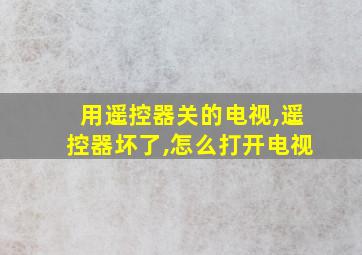 用遥控器关的电视,遥控器坏了,怎么打开电视